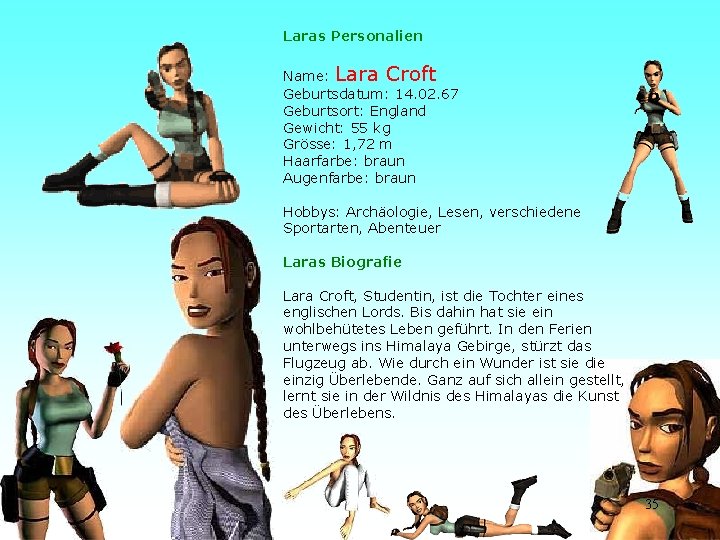 Laras Personalien

Name: Lara Croft
Geburtsdatum: 14.02.67
Geburtsort: England
Gewicht: 55 kg
Grösse: 1,72 m
Haarfarbe: braun
Augenfarbe: braun

Hobbys: Archäologie, Lesen, verschiedene Sportarten, Abenteuer

Laras Biografie

Lara Croft, Studentin, ist die Tochter eines englischen Lords. Bis dahin hat sie ein wohlbehütetes Leben geführt. In den Ferien unterwegs ins Himalaya Gebirge, stürzt das Flugzeug ab. Wie durch ein Wunder ist sie die einzig Überlebende. Ganz auf sich allein gestellt, lernt sie in der Wildnis des Himalayas die Kunst des Überlebens.

35